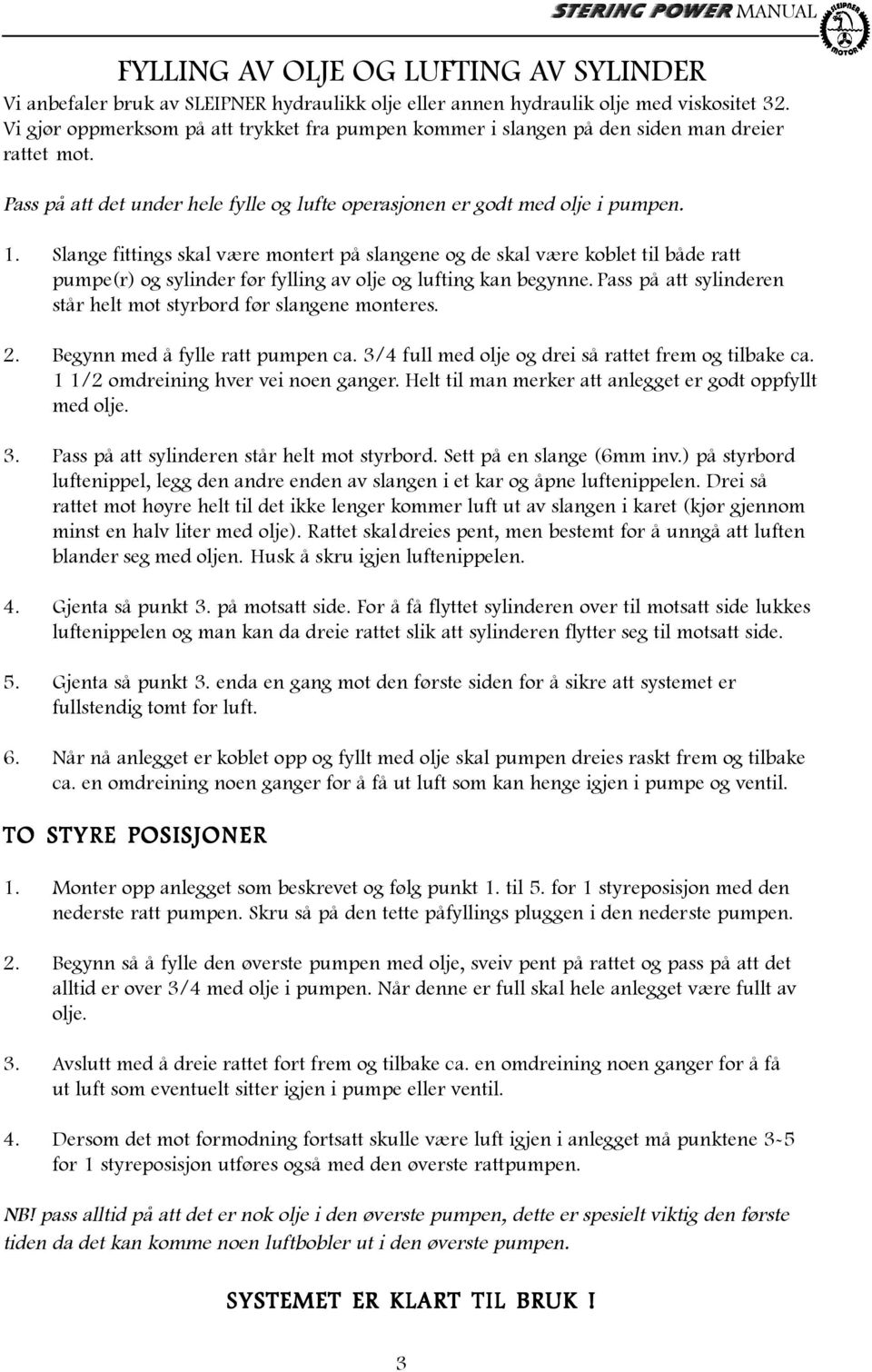 STERING POWER MANUAL

SLEIPNER MOTOR

FYLLING AV OLJE OG LUFTING AV SYLINDER

Vi anbefaler bruk av SLEIPNER hydraulikk olje eller annen hydraulik olje med viskositet 32. Vi gjør oppmerksom på att trykket fra pumpen kommer i slangen på den siden man dreier rattet mot.

Pass på att det under hele fylle og lufte operasjonen er godt med olje i pumpen.

1. Slange fittings skal være montert på slangene og de skal være koblet til både ratt pumpe(r) og sylinder før fylling av olje og lufting kan begynne. Pass på att sylinderen står helt mot styrbord før slangene monteres.

2. Begynn med å fylle ratt pumpen ca. 3/4 full med olje og drei så rattet frem og tilbake ca. 1 1/2 omdreining hver vei noen ganger. Helt til man merker att anlegget er godt oppfyllt med olje.

3. Pass på att sylinderen står helt mot styrbord. Sett på en slange (6mm inv.) på styrbord luftenippel, legg den andre enden av slangen i et kar og åpne luftenippelen. Drei så rattet mot høyre helt til det ikke lenger kommer luft ut av slangen i karet (kjør gjennom minst en halv liter med olje). Rattet skaldreies pent, men bestemt for å unngå att luften blander seg med oljen. Husk å skru igjen luftenippelen.

4. Gjenta så punkt 3. på motsatt side. For å få flyttet sylinderen over til motsatt side lukkes luftenippelen og man kan da dreie rattet slik att sylinderen flytter seg til motsatt side.

5. Gjenta så punkt 3. enda en gang mot den første siden for å sikre att systemet er fullstendig tomt for luft.

6. Når nå anlegget er koblet opp og fyllt med olje skal pumpen dreies raskt frem og tilbake ca. en omdreining noen ganger for å få ut luft som kan henge igjen i pumpe og ventil.

TO STYRE POSISJONER

1. Monter opp anlegget som beskrevet og følg punkt 1. til 5. for 1 styreposisjon med den nederste ratt pumpen. Skru så på den tette påfyllings pluggen i den nederste pumpen.

2. Begynn så å fylle den øverste pumpen med olje, sveiv pent på rattet og pass på att det alltid er over 3/4 med olje i pumpen. Når denne er full skal hele anlegget være fullt av olje.

3. Avslutt med å dreie rattet fort frem og tilbake ca. en omdreining noen ganger for å få ut luft som eventuelt sitter igjen i pumpe eller ventil.

4. Dersom det mot formodning fortsatt skulle være luft igjen i anlegget må punktene 3-5 for 1 styreposisjon utføres også med den øverste rattpumpen.

NB! pass alltid på att det er nok olje i den øverste pumpen, dette er spesielt viktig den første tiden da det kan komme noen luftbobler ut i den øverste pumpen.

SYSTEMET ER KLART TIL BRUK !

3